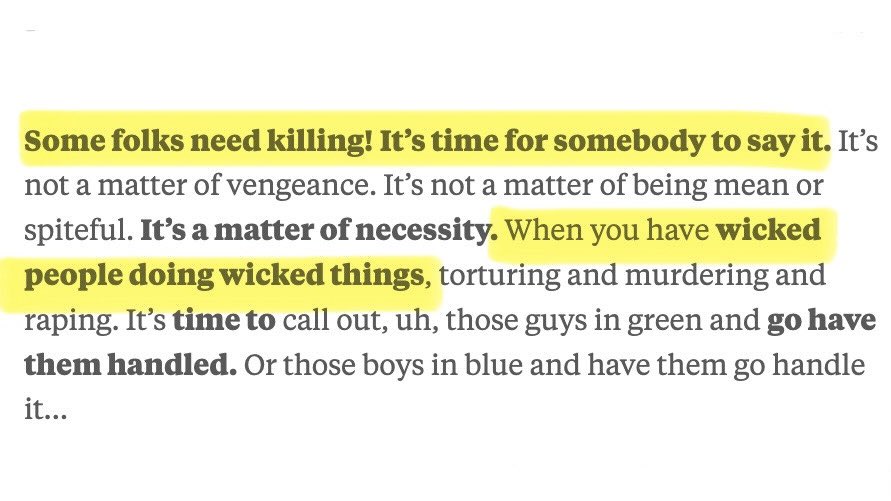 Some folks need killing! It's time for somebody to say it. It's not a matter of vengeance. It's not a matter of being mean or spiteful. It's a matter of necessity. When you have wicked people doing wicked things, torturing and murdering and raping. It's time to call out, uh, those guys in green and go have them handled. Or those boys in blue and have them go handle it...